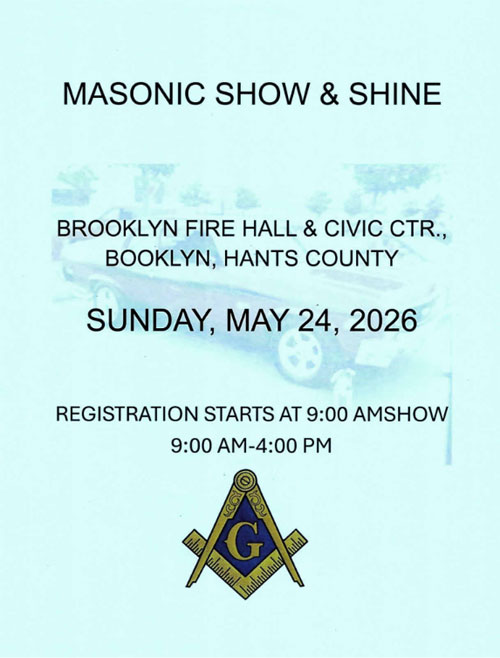 MASONIC SHOW & SHINE

BROOKLYN FIRE HALL & CIVIC CTR.,
BOOKLYN, HANTS COUNTY

SUNDAY, MAY 24, 2026

REGISTRATION STARTS AT 9:00 AMSHOW
9:00 AM-4:00 PM

G